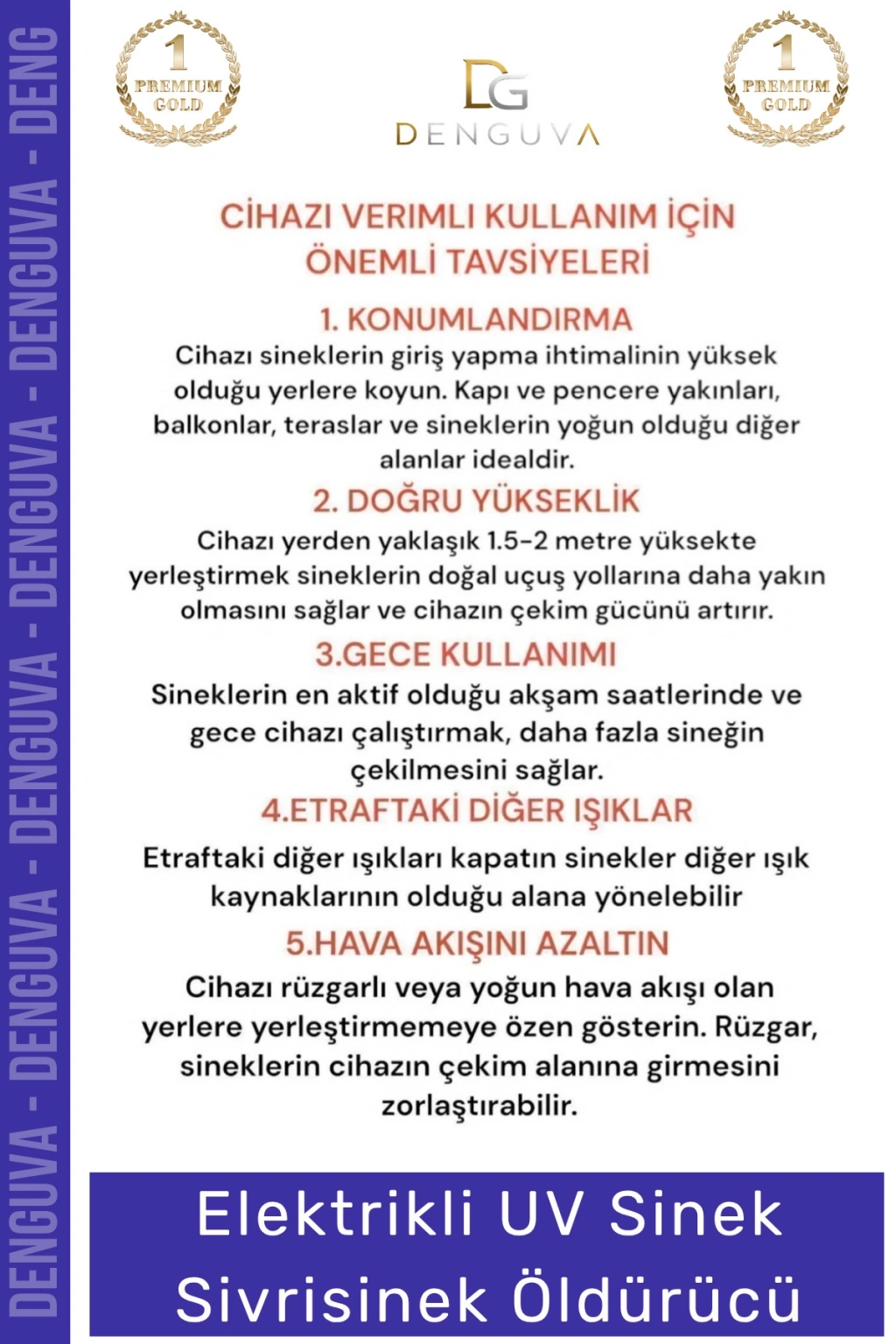 DENGUVA - DENGUVA - DENGUVA - DENGUVA - DENGUVA - DENG

1 PREMIUM GOLD

DG DENGUVA

1 PREMIUM GOLD

CİHAZI VERIMLI KULLANIM İÇİN ÖNEMLİ TAVSİYELERİ

1. KONUMLANDIRMA
Cihazı sineklerin giriş yapma ihtimalinin yüksek olduğu yerlere koyun. Kapı ve pencere yakınları, balkonlar, teraslar ve sineklerin yoğun olduğu diğer alanlar idealdir.

2. DOĞRU YÜKSEKLİK
Cihazı yerden yaklaşık 1.5-2 metre yüksekte yerleştirmek sineklerin doğal uçuş yollarına daha yakın olmasını sağlar ve cihazın çekim gücünü artırır.

3.GECE KULLANIMI
Sineklerin en aktif olduğu akşam saatlerinde ve gece cihazı çalıştırmak, daha fazla sineğin çekilmesini sağlar.

4.ETRAFTAKİ DİĞER IŞIKLAR
Etraftaki diğer ışıkları kapatın sinekler diğer ışık kaynaklarının olduğu alana yönelebilir

5.HAVA AKIŞINI AZALTIN
Cihazı rüzgarlı veya yoğun hava akışı olan yerlere yerleştirmemeye özen gösterin. Rüzgar, sineklerin cihazın çekim alanına girmesini zorlaştırabilir.

Elektrikli UV Sinek Sivrisinek Öldürücü